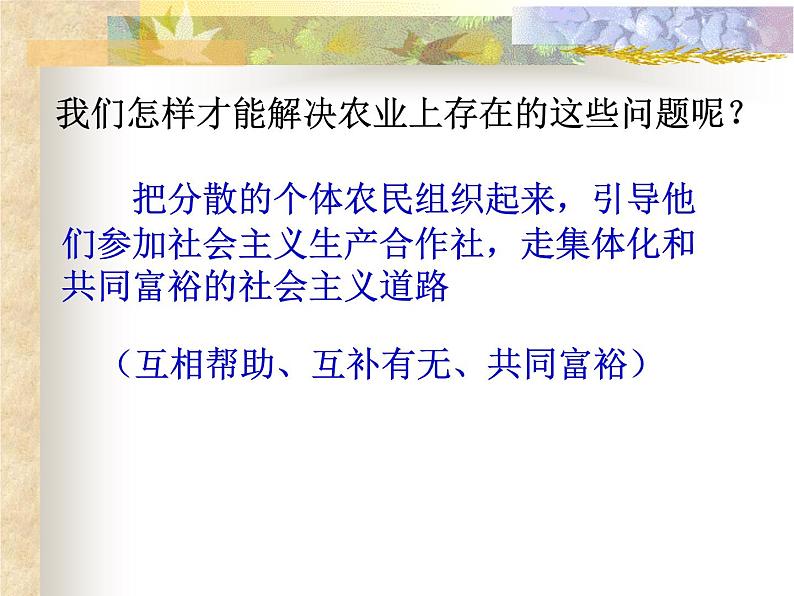 我们怎样才能解决农业上存在的这些问题呢？

把分散的个体农民组织起来，引导他们参加社会主义生产合作社，走集体化和共同富裕的社会主义道路

（互相帮助、互补有无、共同富裕）